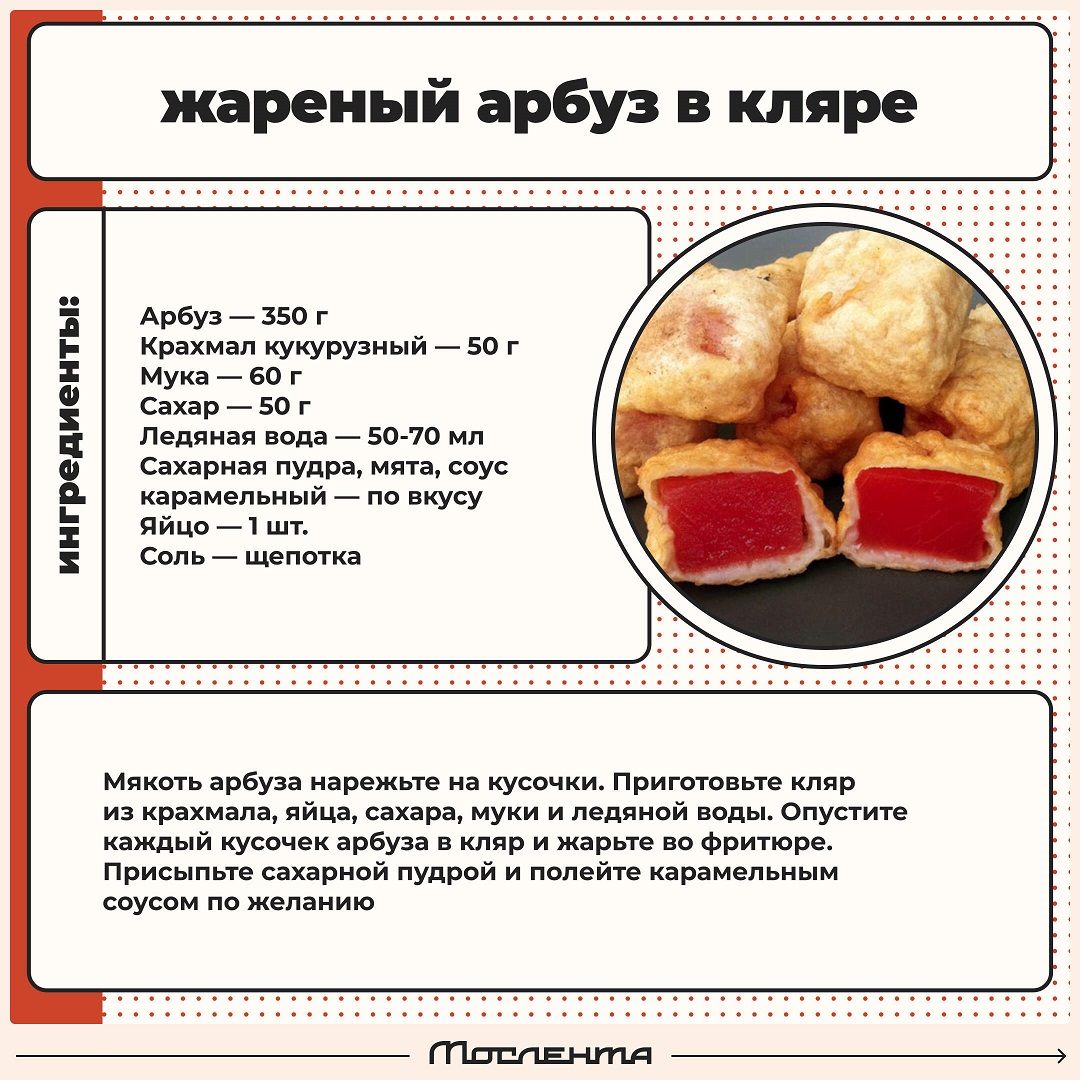 жареный арбуз в кляре

ингредиенты:

Арбуз — 350 г
Крахмал кукурузный — 50 г
Мука — 60 г
Сахар — 50 г
Ледяная вода — 50-70 мл
Сахарная пудра, мята, соус карамельный — по вкусу
Яйцо — 1 шт.
Соль — щепотка

Мякоть арбуза нарежьте на кусочки. Приготовьте кляр из крахмала, яйца, сахара, муки и ледяной воды. Опустите каждый кусочек арбуза в кляр и жарьте во фритюре. Присыпьте сахарной пудрой и полейте карамельным соусом по желанию

Мослента